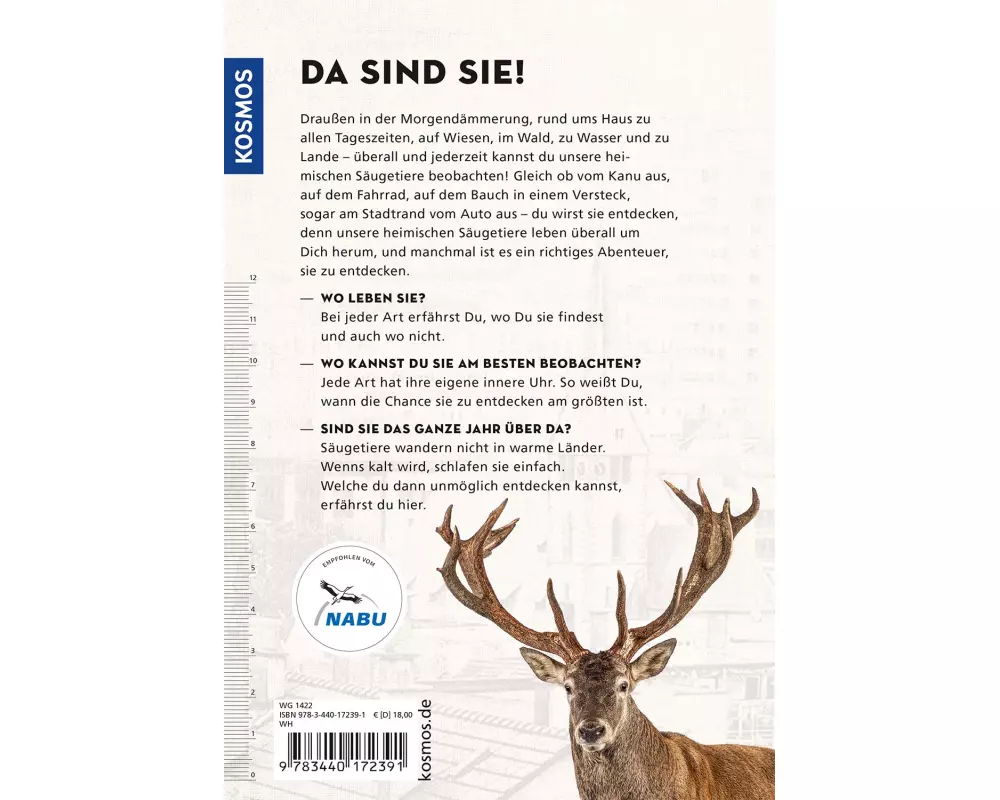 KOSMOS

DA SIND SIE!

Draußen in der Morgendämmerung, rund ums Haus zu allen Tageszeiten, auf Wiesen, im Wald, zu Wasser und zu Lande – überall und jederzeit kannst du unsere heimischen Säugetiere beobachten! Gleich ob vom Kanu aus, auf dem Fahrrad, auf dem Bauch in einem Versteck, sogar am Stadtrand vom Auto aus – du wirst sie entdecken, denn unsere heimischen Säugetiere leben überall um Dich herum, und manchmal ist es ein richtiges Abenteuer, sie zu entdecken.

— WO LEBEN SIE?
Bei jeder Art erfährst Du, wo Du sie findest und auch wo nicht.

— WO KANNST DU SIE AM BESTEN BEOBACHTEN?
Jede Art hat ihre eigene innere Uhr. So weißt Du, wann die Chance sie zu entdecken am größten ist.

— SIND SIE DAS GANZE JAHR ÜBER DA?
Säugetiere wandern nicht in warme Länder. Wenns kalt wird, schlafen sie einfach. Welche du dann unmöglich entdecken kannst, erfährst du hier.

12
11
10
9
8
7
6
5
4
3
2
1
0

EMPFOHLEN VOM
NABU

WG 1422
ISBN 978-3-440-17239-1 € [D] 18,00
WH

9 783440 172391

kosmos.de